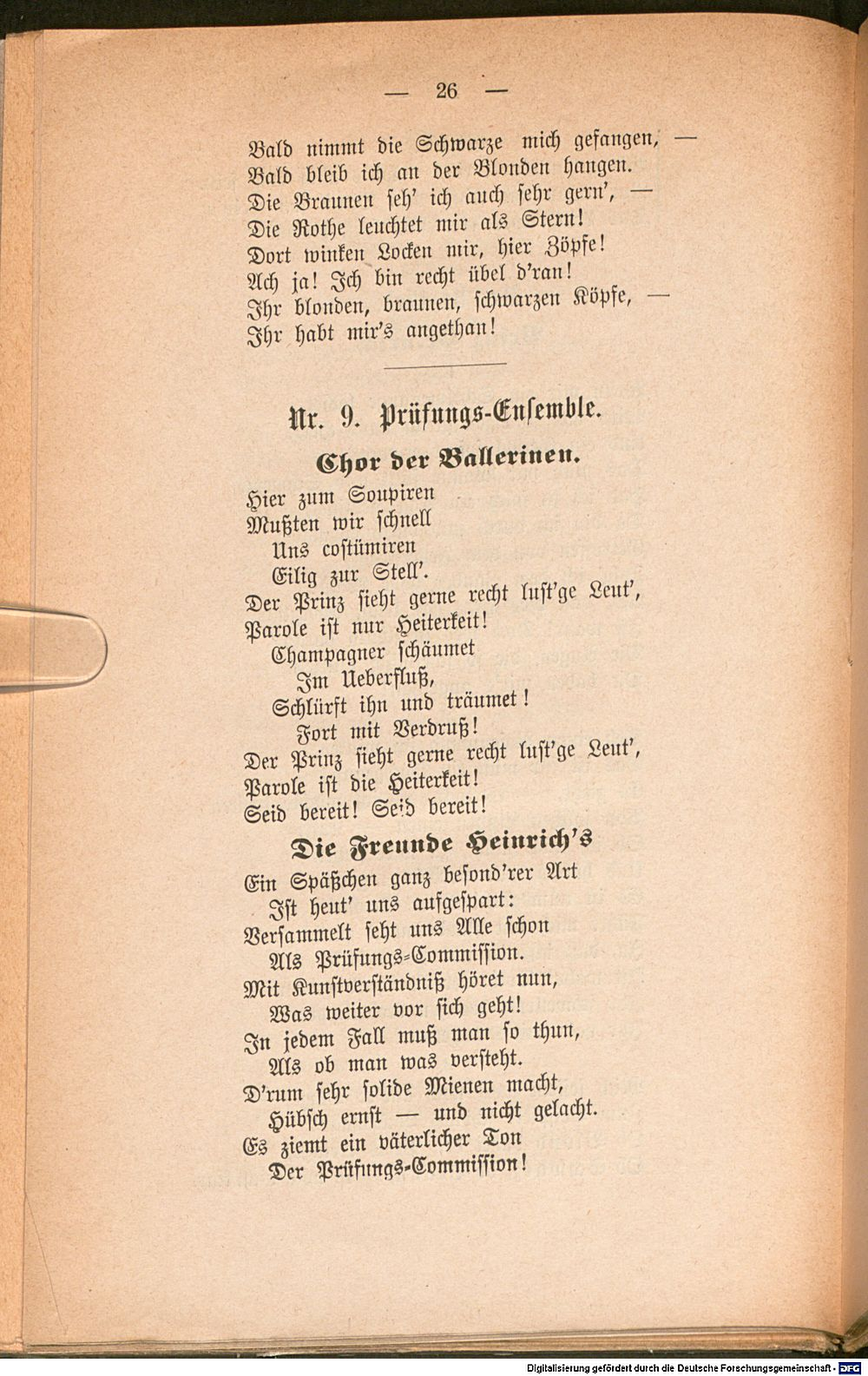 — 26 —

Bald nimmt die Schwarze mich gefangen, —
Bald bleib ich an der Blonden hangen.
Die Braunen seh' ich auch sehr gern', —
Die Rothe leuchtet mir als Stern!
Dort winken Locken mir, hier Zöpfe!
Ach ja! Ich bin recht übel d'ran!
Ihr blonden, braunen, schwarzen Köpfe, —
Ihr habt mir's angethan!

Nr. 9. Prüfungs-Ensemble.

Chor der Ballerinen.

Hier zum Soupiren
Mußten wir schnell
Uns costümiren
Eilig zur Stell'.
Der Prinz sieht gerne recht luſt'ge Leut',
Parole ist nur Heiterkeit!
Champagner schäumet
Im Ueberfluß,
Schlürft ihn und träumet!
Fort mit Verdruß!
Der Prinz sieht gerne recht luſt'ge Leut',
Parole ist die Heiterkeit!
Seid bereit! Seid bereit!

Die Freunde Heinrich's

Ein Späßchen ganz besond'rer Art
Ist heut' uns aufgespart:
Versammelt seht uns Alle schon
Als Prüfungs-Commission.
Mit Kunstverständniß höret nun,
Was weiter vor sich geht!
In jedem Fall muß man so thun,
Als ob man was versteht.
D'rum sehr solide Mienen macht,
Hübsch ernst — und nicht gelacht.
Es ziemt ein väterlicher Ton
Der Prüfungs-Commission!

Digitalisierung gefördert durch die Deutsche Forschungsgemeinschaft - DFG